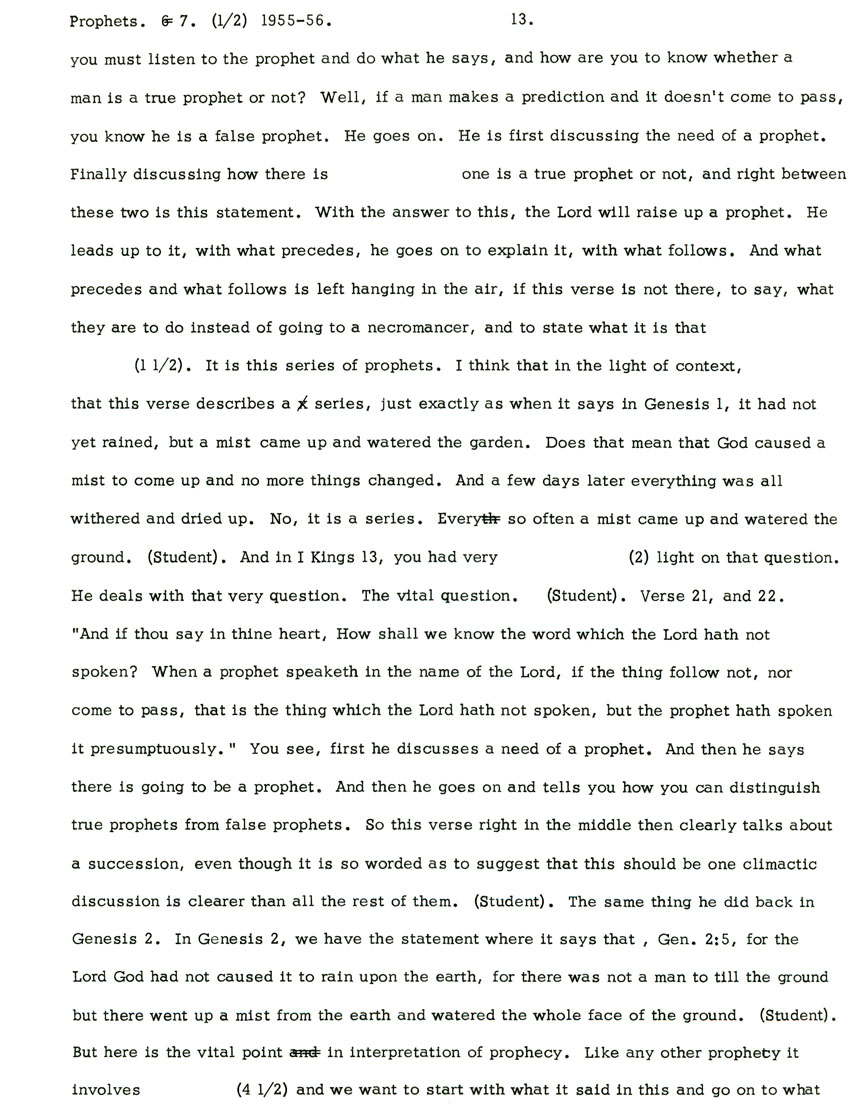 Prophets. 6 7. (1/2) 1955-56. 13.

you must listen to the prophet and do what he says, and how are you to know whether a man is a true prophet or not? Well, if a man makes a prediction and it doesn't come to pass, you know he is a false prophet. He goes on. He is first discussing the need of a prophet. Finally discussing how there is one is a true prophet or not, and right between these two is this statement. With the answer to this, the Lord will raise up a prophet. He leads up to it, with what precedes, he goes on to explain it, with what follows. And what precedes and what follows is left hanging in the air, if this verse is not there, to say, what they are to do instead of going to a necromancer, and to state what it is that

(1 1/2). It is this series of prophets. I think that in the light of context, that this verse describes a x series, just exactly as when it says in Genesis 1, it had not yet rained, but a mist came up and watered the garden. Does that mean that God caused a mist to come up and no more things changed. And a few days later everything was all withered and dried up. No, it is a series. Everyth so often a mist came up and watered the ground. (Student). And in I Kings 13, you had very (2) light on that question. He deals with that very question. The vital question. (Student). Verse 21, and 22. "And if thou say in thine heart, How shall we know the word which the Lord hath not spoken? When a prophet speaketh in the name of the Lord, if the thing follow not, nor come to pass, that is the thing which the Lord hath not spoken, but the prophet hath spoken it presumptuously." You see, first he discusses a need of a prophet. And then he says there is going to be a prophet. And then he goes on and tells you how you can distinguish true prophets from false prophets. So this verse right in the middle then clearly talks about a succession, even though it is so worded as to suggest that this should be one climactic discussion is clearer than all the rest of them. (Student). The same thing he did back in Genesis 2. In Genesis 2, we have the statement where it says that , Gen. 2:5, for the Lord God had not caused it to rain upon the earth, for there was not a man to till the ground but there went up a mist from the earth and watered the whole face of the ground. (Student). But here is the vital point and in interpretation of prophecy. Like any other prophecy it involves (4 1/2) and we want to start with what it said in this and go on to what